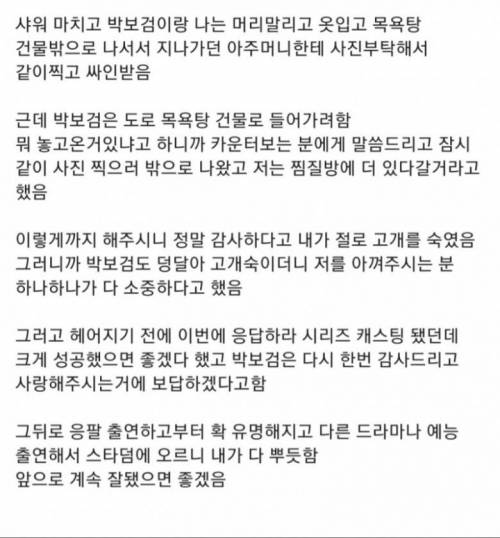 샤워 마치고 박보검이랑 나는 머리말리고 옷입고 목욕탕 건물밖으로 나서서 지나가던 아주머니한테 사진부탁해서 같이찍고 싸인받음

근데 박보검은 도로 목욕탕 건물로 들어가려함
뭐 놓고온거있냐고 하니까 카운터보는 분에게 말씀드리고 잠시 같이 사진 찍으러 밖으로 나왔고 저는 찜질방에 더 있다갈거라고 했음

이렇게까지 해주시니 정말 감사하다고 내가 절로 고개를 숙였음
그러니까 박보검도 덩달아 고개숙이더니 저를 아껴주시는 분 하나하나가 다 소중하다고 했음

그러고 헤어지기 전에 이번에 응답하라 시리즈 캐스팅 됐던데 크게 성공했으면 좋겠다 했고 박보검은 다시 한번 감사드리고 사랑해주시는거에 보답하겠다고함

그뒤로 응팔 출연하고부터 확 유명해지고 다른 드라마나 예능 출연해서 스타덤에 오르니 내가 다 뿌듯함
앞으로 계속 잘됐으면 좋겠음